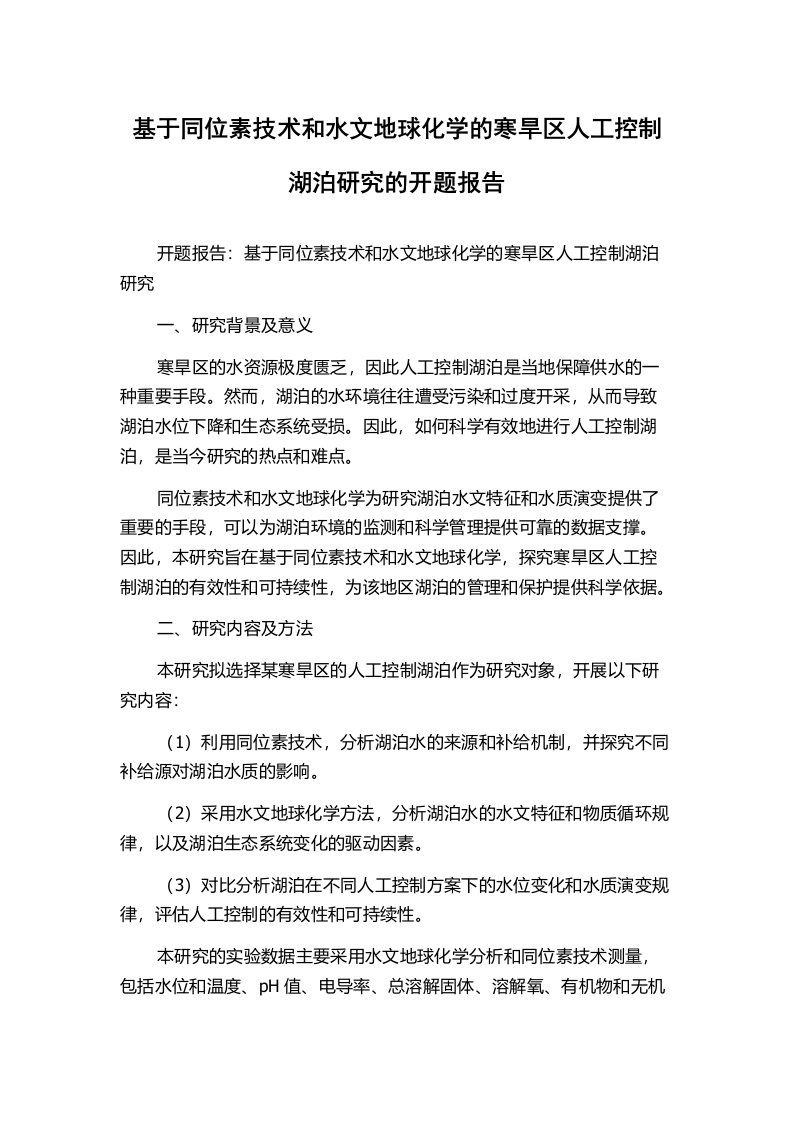 基于同位素技术和水文地球化学的寒旱区人工控制湖泊研究的开题报告

开题报告：基于同位素技术和水文地球化学的寒旱区人工控制湖泊研究

一、研究背景及意义

寒旱区的水资源极度匮乏，因此人工控制湖泊是当地保障供水的一种重要手段。然而，湖泊的水环境往往遭受污染和过度开采，从而导致湖泊水位下降和生态系统受损。因此，如何科学有效地进行人工控制湖泊，是当今研究的热点和难点。

同位素技术和水文地球化学为研究湖泊水文特征和水质演变提供了重要的手段，可以为湖泊环境的监测和科学管理提供可靠的数据支撑。因此，本研究旨在基于同位素技术和水文地球化学，探究寒旱区人工控制湖泊的有效性和可持续性，为该地区湖泊的管理和保护提供科学依据。

二、研究内容及方法

本研究拟选择某寒旱区的人工控制湖泊作为研究对象，开展以下研究内容：

（1）利用同位素技术，分析湖泊水的来源和补给机制，并探究不同补给源对湖泊水质的影响。

（2）采用水文地球化学方法，分析湖泊水的水文特征和物质循环规律，以及湖泊生态系统变化的驱动因素。

（3）对比分析湖泊在不同人工控制方案下的水位变化和水质演变规律，评估人工控制的有效性和可持续性。

本研究的实验数据主要采用水文地球化学分析和同位素技术测量，包括水位和温度、pH 值、电导率、总溶解固体、溶解氧、有机物和无机